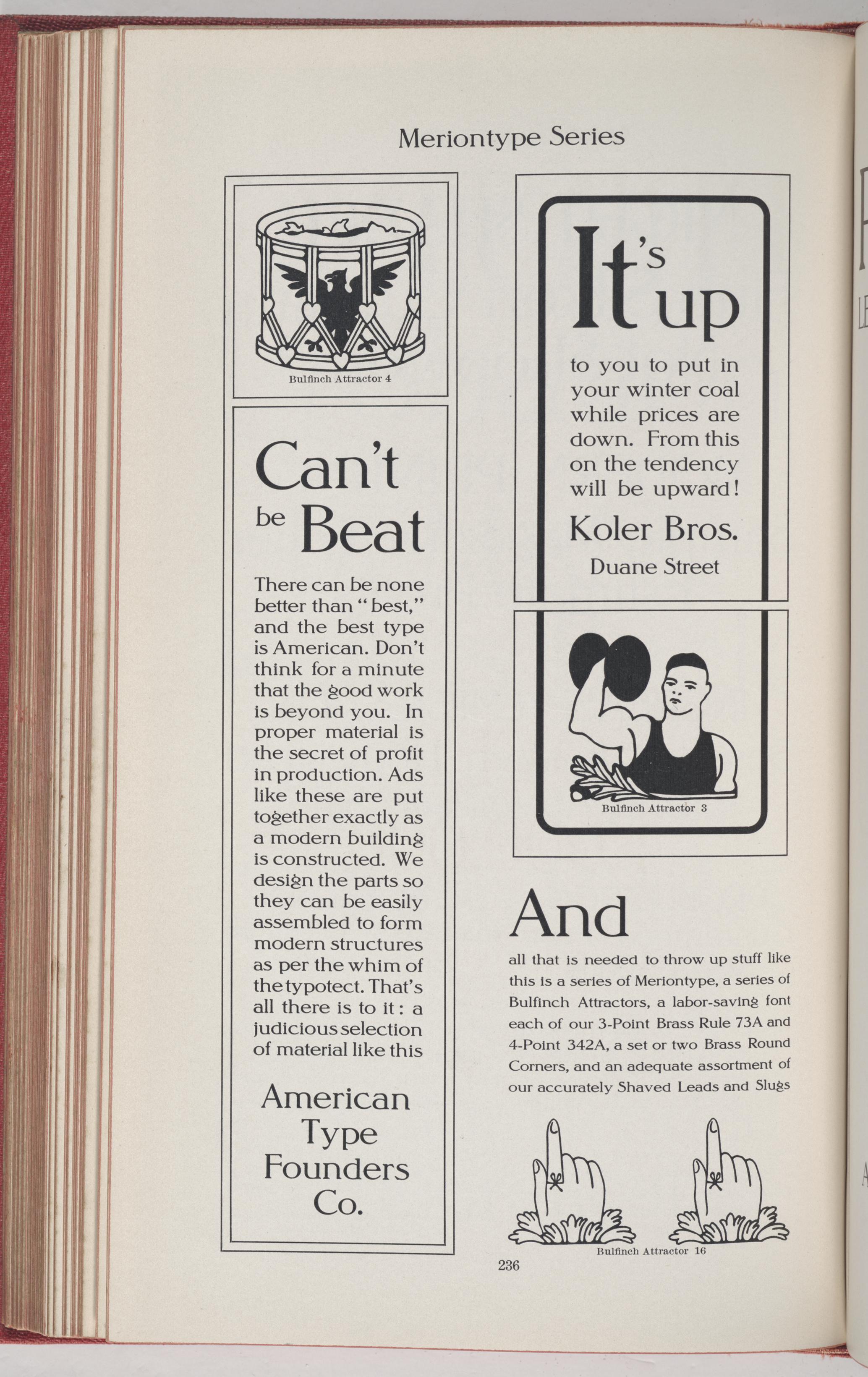 Meriontype Series

Bulfinch Attractor 4

Can't be Beat

There can be none better than "best," and the best type is American. Don't think for a minute that the good work is beyond you. In proper material is the secret of profit in production. Ads like these are put together exactly as a modern building is constructed. We design the parts so they can be easily assembled to form modern structures as per the whim of the typotect. That's all there is to it: a judicious selection of material like this

American
Type
Founders
Co.

It's up

to you to put in your winter coal while prices are down. From this on the tendency will be upward!

Koler Bros.
Duane Street

Bulfinch Attractor 3

And

all that is needed to throw up stuff like this is a series of Meriontype, a series of Bulfinch Attractors, a labor-saving font each of our 3-Point Brass Rule 73A and 4-Point 342A, a set or two Brass Round Corners, and an adequate assortment of our accurately Shaved Leads and Slugs

Bulfinch Attractor 16

236